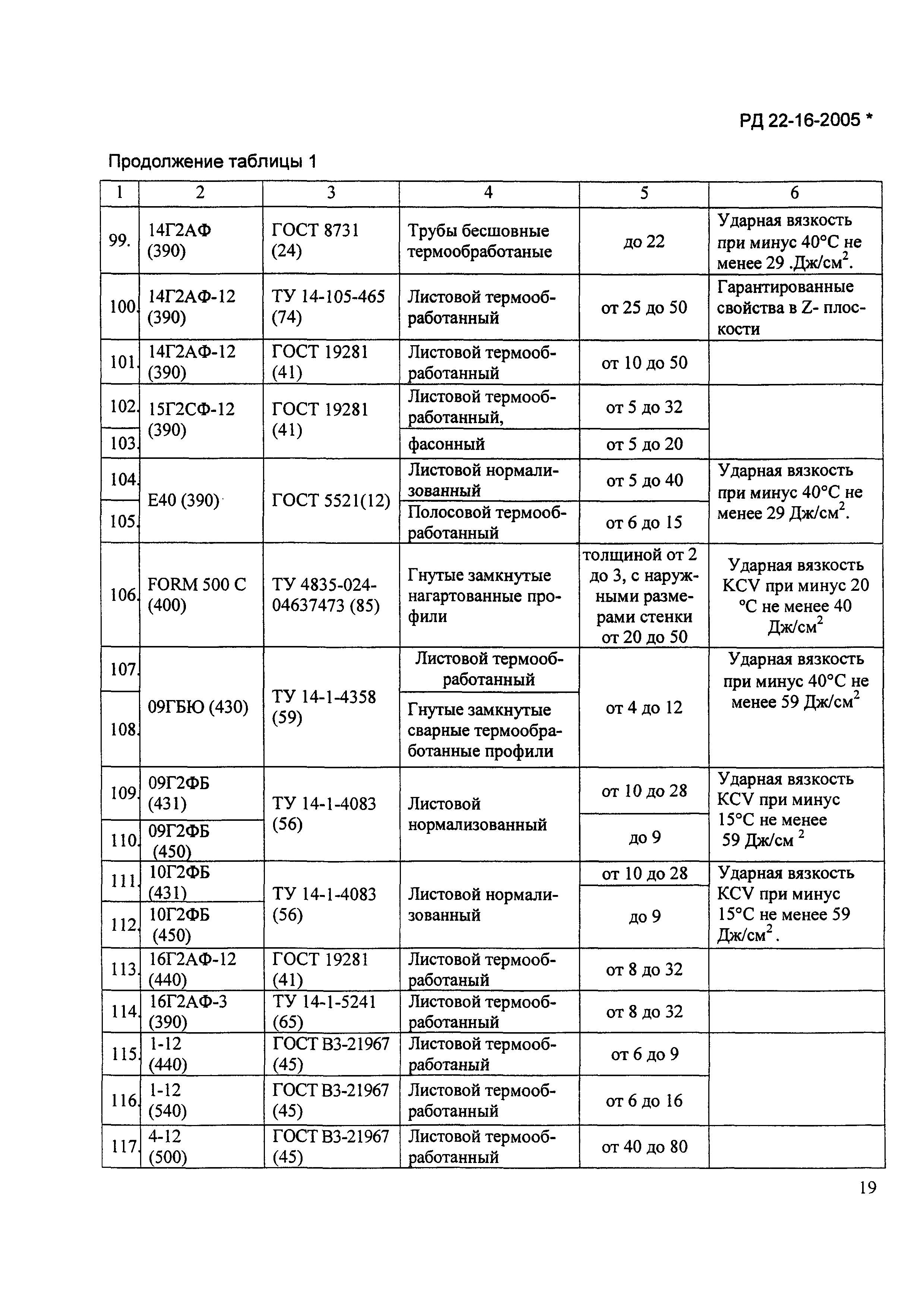 РД 22-16-2005 *

Продолжение таблицы 1

| 1 | 2 | 3 | 4 | 5 | 6 |
|---|---|---|---|---|---|
| 99. | 14Г2АФ (390) | ГОСТ 8731 (24) | Трубы бесшовные термообработаные | до 22 | Ударная вязкость при минус 40°С не менее 29 .Дж/см$^2$. |
| 100. | 14Г2АФ-12 (390) | ТУ 14-105-465 (74) | Листовой термообработанный | от 25 до 50 | Гарантированные свойства в Z- плоскости |
| 101. | 14Г2АФ-12 (390) | ГОСТ 19281 (41) | Листовой термообработанный | от 10 до 50 | |
| 102. | 15Г2СФ-12 (390) | ГОСТ 19281 (41) | Листовой термообработанный, | от 5 до 32 | |
| 103. | | | фасонный | от 5 до 20 | |
| 104. | Е40 (390) | ГОСТ 5521(12) | Листовой нормализованный | от 5 до 40 | Ударная вязкость при минус 40°С не менее 29 Дж/см$^2$. |
| 105. | | | Полосовой термообработанный | от 6 до 15 | |
| 106. | FORM 500 C (400) | ТУ 4835-024-04637473 (85) | Гнутые замкнутые нагартованные профили | толщиной от 2 до 3, с наружными размерами стенки от 20 до 50 | Ударная вязкость KCV при минус 20 °С не менее 40 Дж/см$^2$ |
| 107. | 09ГБЮ (430) | ТУ 14-1-4358 (59) | Листовой термообработанный | от 4 до 12 | Ударная вязкость при минус 40°С не менее 59 Дж/см$^2$ |
| 108. | | | Гнутые замкнутые сварные термообработанные профили | | |
| 109. | 09Г2ФБ (431) | ТУ 14-1-4083 (56) | Листовой нормализованный | от 10 до 28 | Ударная вязкость KCV при минус 15°С не менее 59 Дж/см $^2$ |
| 110. | 09Г2ФБ (450) | | | до 9 | |
| 111. | 10Г2ФБ (431) | ТУ 14-1-4083 (56) | Листовой нормализованный | от 10 до 28 | Ударная вязкость KCV при минус 15°С не менее 59 Дж/см$^2$. |
| 112. | 10Г2ФБ (450) | | | до 9 | |
| 113. | 16Г2АФ-12 (440) | ГОСТ 19281 (41) | Листовой термообработаный | от 8 до 32 | |
| 114. | 16Г2АФ-3 (390) | ТУ 14-1-5241 (65) | Листовой термообработанный | от 8 до 32 | |
| 115. | 1-12 (440) | ГОСТ В3-21967 (45) | Листовой термообработаный | от 6 до 9 | |
| 116. | 1-12 (540) | ГОСТ В3-21967 (45) | Листовой термообработанный | от 6 до 16 | |
| 117. | 4-12 (500) | ГОСТ В3-21967 (45) | Листовой термообработанный | от 40 до 80 | |

19